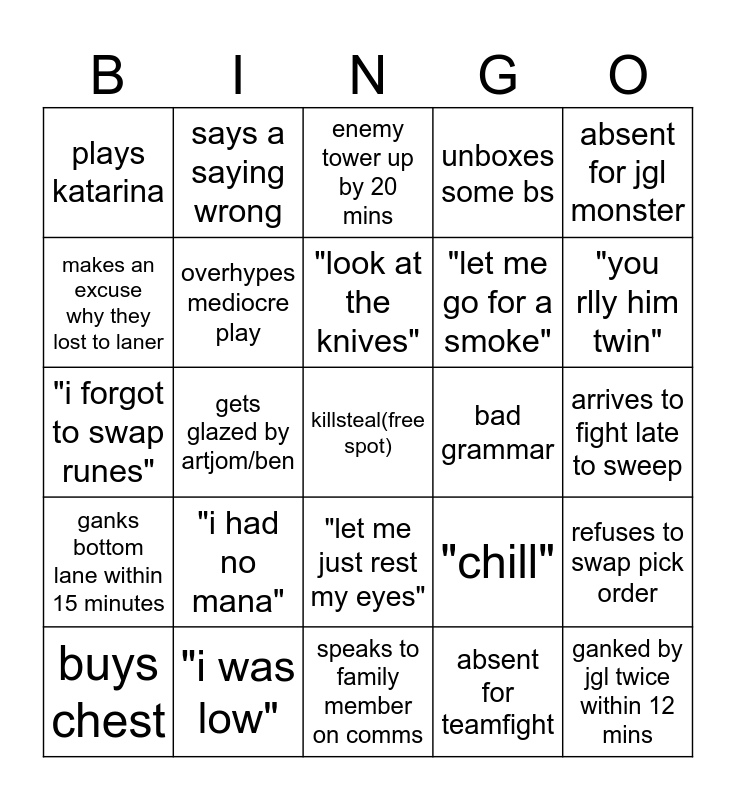 | B | I | N | G | O |
|---|---|---|---|---|
| plays katarina | says a saying wrong | enemy tower up by 20 mins | unboxes some bs | absent for jgl monster |
| makes an excuse why they lost to laner | overhypes mediocre play | "look at the knives" | "let me go for a smoke" | "you rlly him twin" |
| "i forgot to swap runes" | gets glazed by artjom/ben | killsteal(free spot) | bad grammar | arrives to fight late to sweep |
| ganks bottom lane within 15 minutes | "i had no mana" | "let me just rest my eyes" | "chill" | refuses to swap pick order |
| buys chest | "i was low" | speaks to family member on comms | absent for teamfight | ganked by jgl twice within 12 mins |